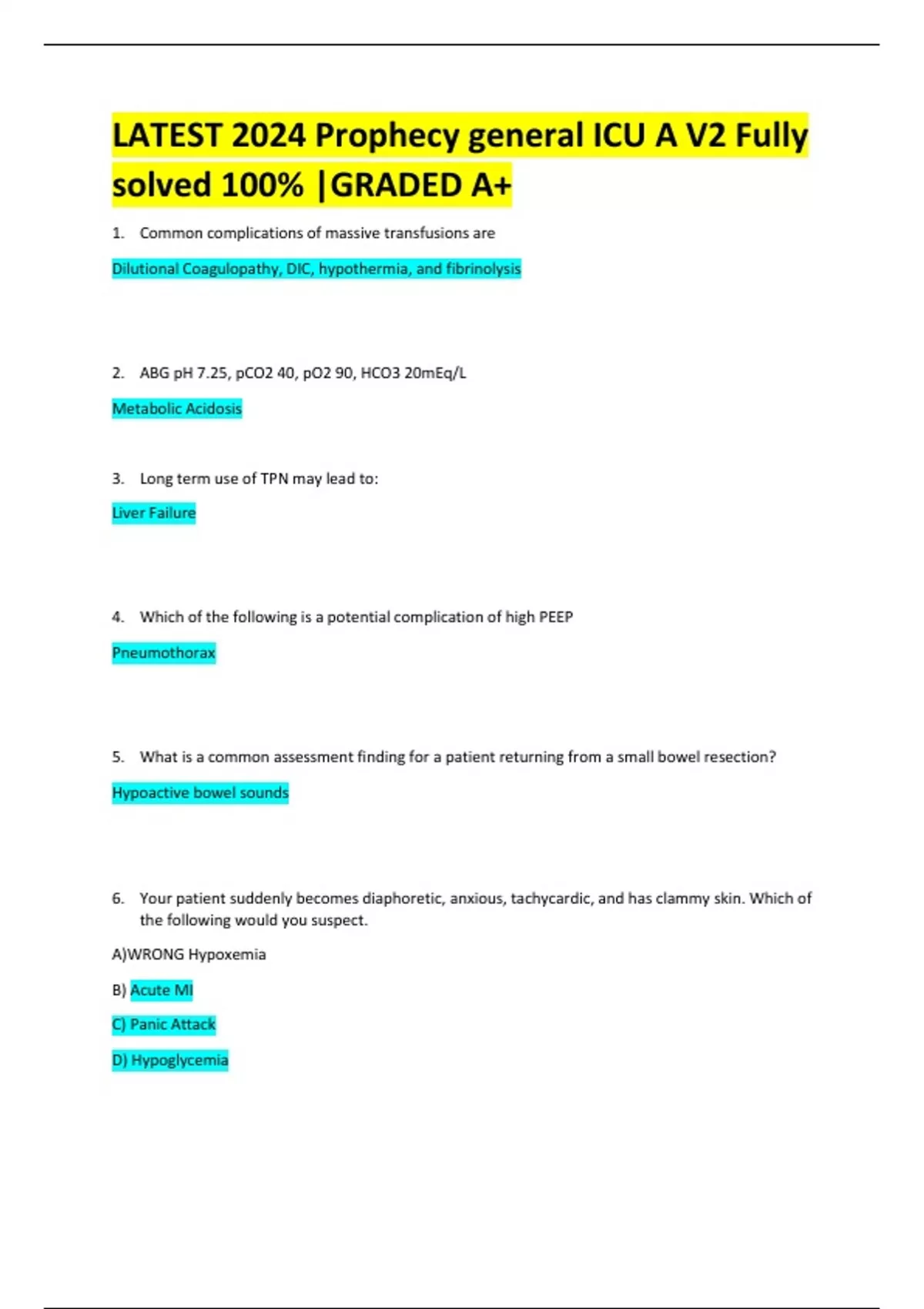 LATEST 2024 Prophecy general ICU A V2 Fully solved 100% |GRADED A+

1. Common complications of massive transfusions are

Dilutional Coagulopathy, DIC, hypothermia, and fibrinolysis

2. ABG pH 7.25, pCO2 40, pO2 90, HCO3 20mEq/L

Metabolic Acidosis

3. Long term use of TPN may lead to:

Liver Failure

4. Which of the following is a potential complication of high PEEP

Pneumothorax

5. What is a common assessment finding for a patient returning from a small bowel resection?

Hypoactive bowel sounds

6. Your patient suddenly becomes diaphoretic, anxious, tachycardic, and has clammy skin. Which of the following would you suspect.

A)WRONG Hypoxemia

B) Acute MI

C) Panic Attack

D) Hypoglycemia